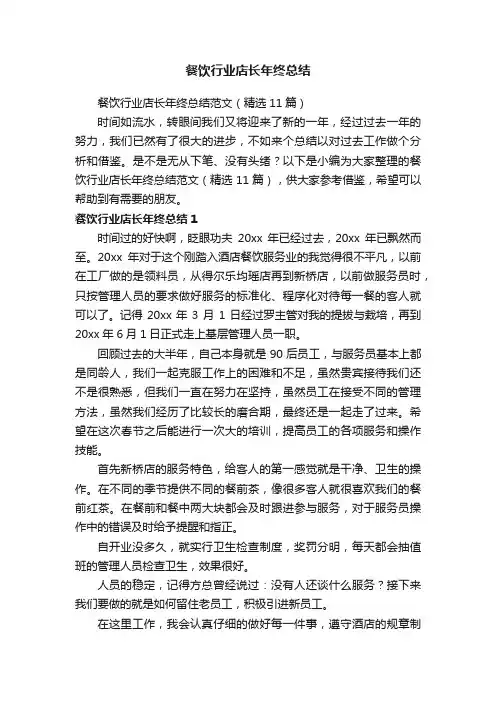 餐饮行业店长年终总结

餐饮行业店长年终总结范文（精选 11 篇）

时间如流水，转眼间我们又将迎来了新的一年，经过过去一年的努力，我们已然有了很大的进步，不如来个总结以对过去工作做个分析和借鉴。是不是无从下笔、没有头绪？以下是小编为大家整理的餐饮行业店长年终总结范文（精选 11 篇），供大家参考借鉴，希望可以帮助到有需要的朋友。

餐饮行业店长年终总结 1

时间过的好快啊，眨眼功夫 20xx 年已经过去，20xx 年已飘然而至。20xx 年对于这个刚踏入酒店餐饮服务业的我觉得很不平凡，以前在工厂做的是领料员，从得尔乐均瑶店再到新桥店，以前做服务员时，只按管理人员的要求做好服务的标准化、程序化对待每一餐的客人就可以了。记得 20xx 年 3 月 1 日经过罗主管对我的提拔与栽培，再到 20xx 年 6 月 1 日正式走上基层管理人员一职。

回顾过去的大半年，自己本身就是 90 后员工，与服务员基本上都是同龄人，我们一起克服工作上的困难和不足，虽然贵宾接待我们还不是很熟悉，但我们一直在努力在坚持，虽然员工在接受不同的管理方法，虽然我们经历了比较长的磨合期，最终还是一起走了过来。希望在这次春节之后能进行一次大的培训，提高员工的各项服务和操作技能。

首先新桥店的服务特色，给客人的第一感觉就是干净、卫生的操作。在不同的季节提供不同的餐前茶，像很多客人就很喜欢我们的餐前红茶。在餐前和餐中两大块都会及时跟进参与服务，对于服务员操作中的错误及时给予提醒和指正。

自开业没多久，就实行卫生检查制度，奖罚分明，每天都会抽值班的管理人员检查卫生，效果很好。

人员的稳定，记得方总曾经说过：没有人还谈什么服务？接下来我们要做的就是如何留住老员工，积极引进新员工。

在这里工作，我会认真仔细的做好每一件事，遵守酒店的规章制